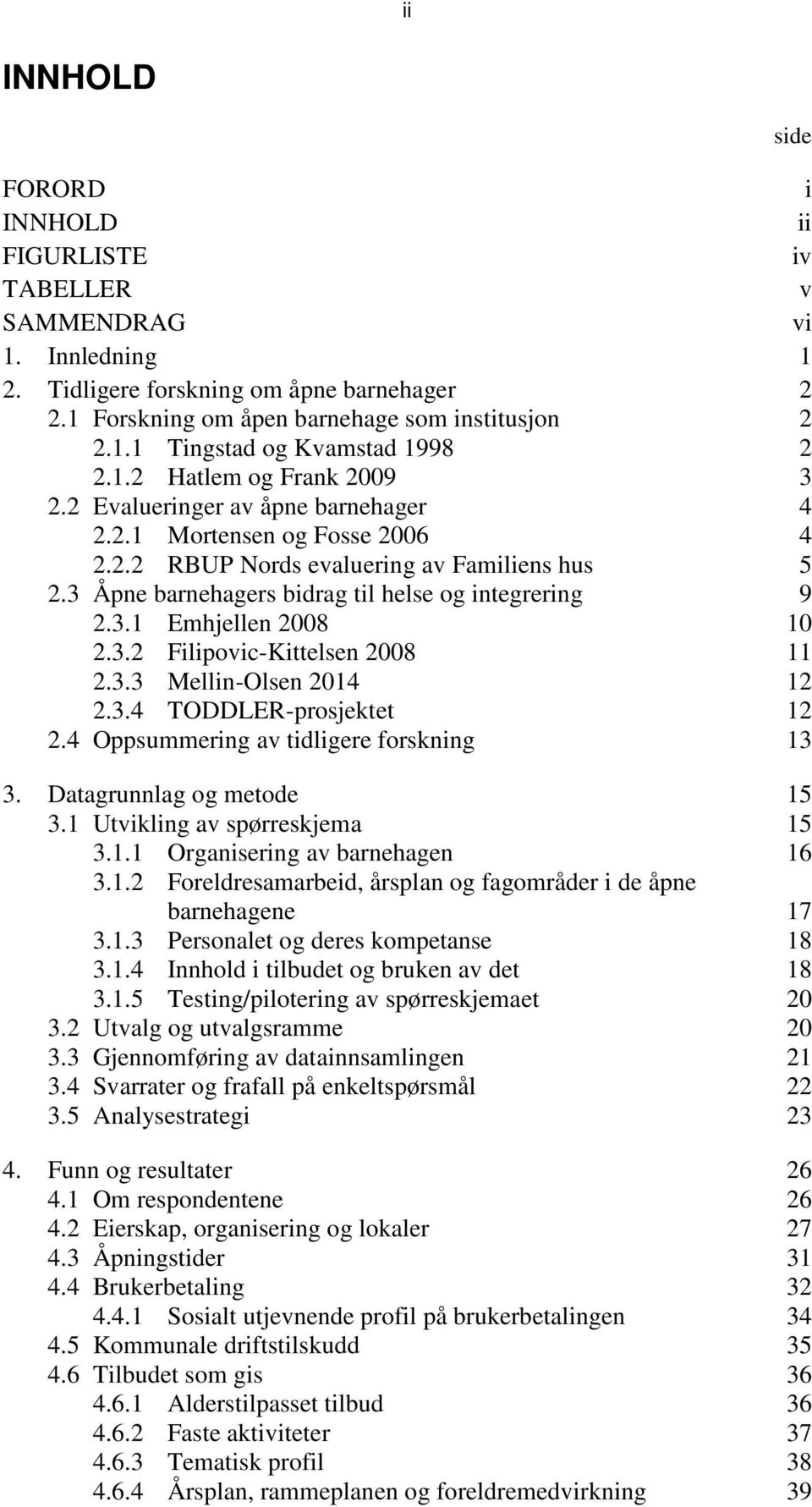 ii

INNHOLD

side

FORORD i
INNHOLD ii
FIGURLISTE iv
TABELLER v
SAMMENDRAG vi
1. Innledning 1
2. Tidligere forskning om åpne barnehager 2
2.1 Forskning om åpen barnehage som institusjon 2
2.1.1 Tingstad og Kvamstad 1998 2
2.1.2 Hatlem og Frank 2009 3
2.2 Evalueringer av åpne barnehager 4
2.2.1 Mortensen og Fosse 2006 4
2.2.2 RBUP Nords evaluering av Familiens hus 5
2.3 Åpne barnehagers bidrag til helse og integrering 9
2.3.1 Emhjellen 2008 10
2.3.2 Filipovic-Kittelsen 2008 11
2.3.3 Mellin-Olsen 2014 12
2.3.4 TODDLER-prosjektet 12
2.4 Oppsummering av tidligere forskning 13

3. Datagrunnlag og metode 15
3.1 Utvikling av spørreskjema 15
3.1.1 Organisering av barnehagen 16
3.1.2 Foreldresamarbeid, årsplan og fagområder i de åpne barnehagene 17
3.1.3 Personalet og deres kompetanse 18
3.1.4 Innhold i tilbudet og bruken av det 18
3.1.5 Testing/pilotering av spørreskjemaet 20
3.2 Utvalg og utvalgsramme 20
3.3 Gjennomføring av datainnsamlingen 21
3.4 Svarrater og frafall på enkeltspørsmål 22
3.5 Analysestrategi 23

4. Funn og resultater 26
4.1 Om respondentene 26
4.2 Eierskap, organisering og lokaler 27
4.3 Åpningstider 31
4.4 Brukerbetaling 32
4.4.1 Sosialt utjevnende profil på brukerbetalingen 34
4.5 Kommunale driftstilskudd 35
4.6 Tilbudet som gis 36
4.6.1 Alderstilpasset tilbud 36
4.6.2 Faste aktiviteter 37
4.6.3 Tematisk profil 38
4.6.4 Årsplan, rammeplanen og foreldremedvirkning 39